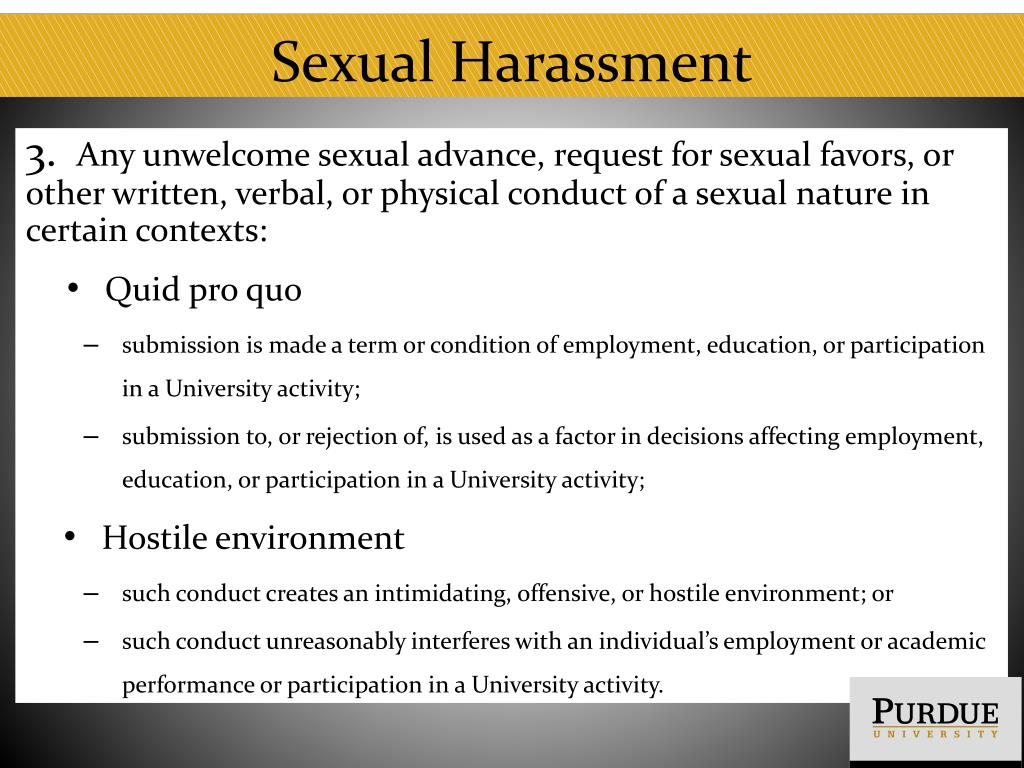 Sexual Harassment

3. Any unwelcome sexual advance, request for sexual favors, or other written, verbal, or physical conduct of a sexual nature in certain contexts:

• Quid pro quo

– submission is made a term or condition of employment, education, or participation in a University activity;

– submission to, or rejection of, is used as a factor in decisions affecting employment, education, or participation in a University activity;

• Hostile environment

– such conduct creates an intimidating, offensive, or hostile environment; or

– such conduct unreasonably interferes with an individual's employment or academic performance or participation in a University activity.

PURDUE
UNIVERSITY